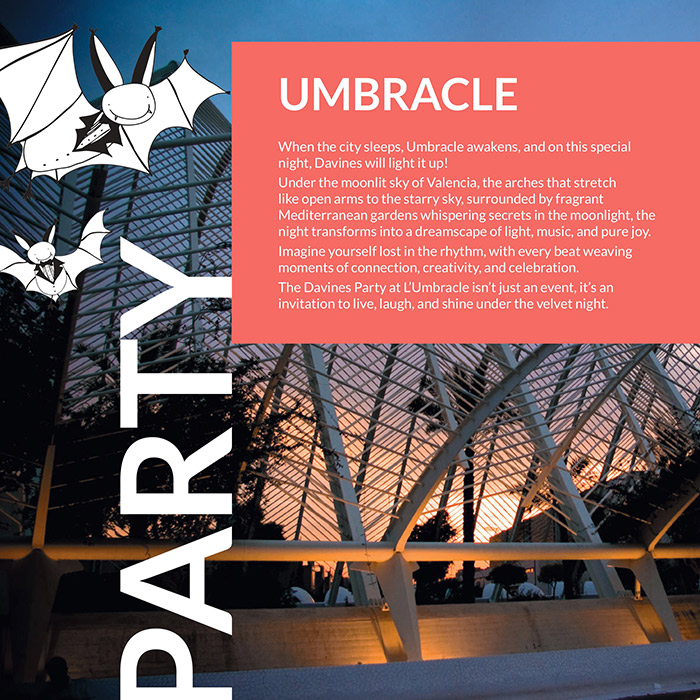 PARTY

UMBRACLE

When the city sleeps, Umbracle awakens, and on this special night, Davines will light it up!

Under the moonlit sky of Valencia, the arches that stretch like open arms to the starry sky, surrounded by fragrant Mediterranean gardens whispering secrets in the moonlight, the night transforms into a dreamscape of light, music, and pure joy.

Imagine yourself lost in the rhythm, with every beat weaving moments of connection, creativity, and celebration.

The Davines Party at L'Umbracle isn't just an event, it's an invitation to live, laugh, and shine under the velvet night.